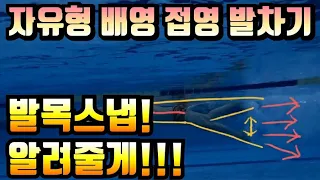 자유형 배영 접영 발차기

발목스냅!
알려줄게!!!